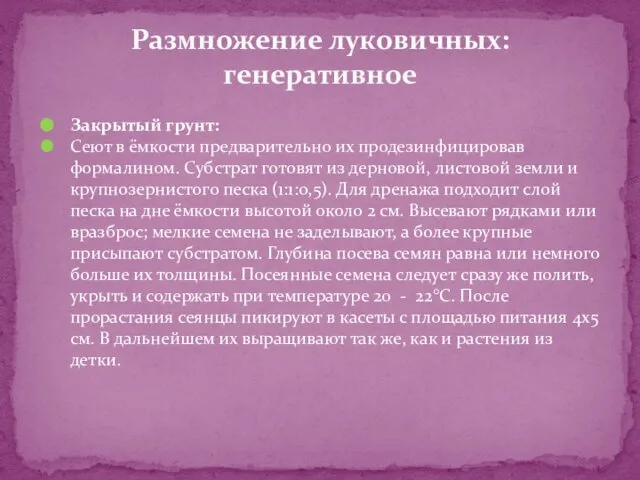 Размножение луковичных: генеративное

Закрытый грунт:

Сеют в ёмкости предварительно их продезинфицировав формалином. Субстрат готовят из дерновой, листовой земли и крупнозернистого песка (1:1:0,5). Для дренажа подходит слой песка на дне ёмкости высотой около 2 см. Высевают рядками или вразброс; мелкие семена не заделывают, а более крупные присыпают субстратом. Глубина посева семян равна или немного больше их толщины. Посеянные семена следует сразу же полить, укрыть и содержать при температуре 20 - 22°С. После прорастания сеянцы пикируют в касеты с площадью питания 4х5 см. В дальнейшем их выращивают так же, как и растения из детки.